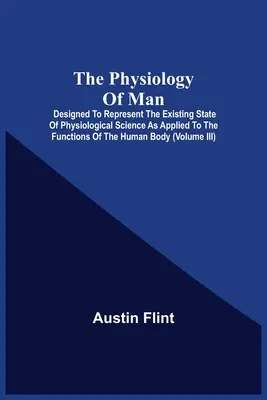 The Physiology Of Man

Designed To Represent The Existing State Of Physiological Science As Applied To The Functions Of The Human Body (Volume III)

Austin Flint